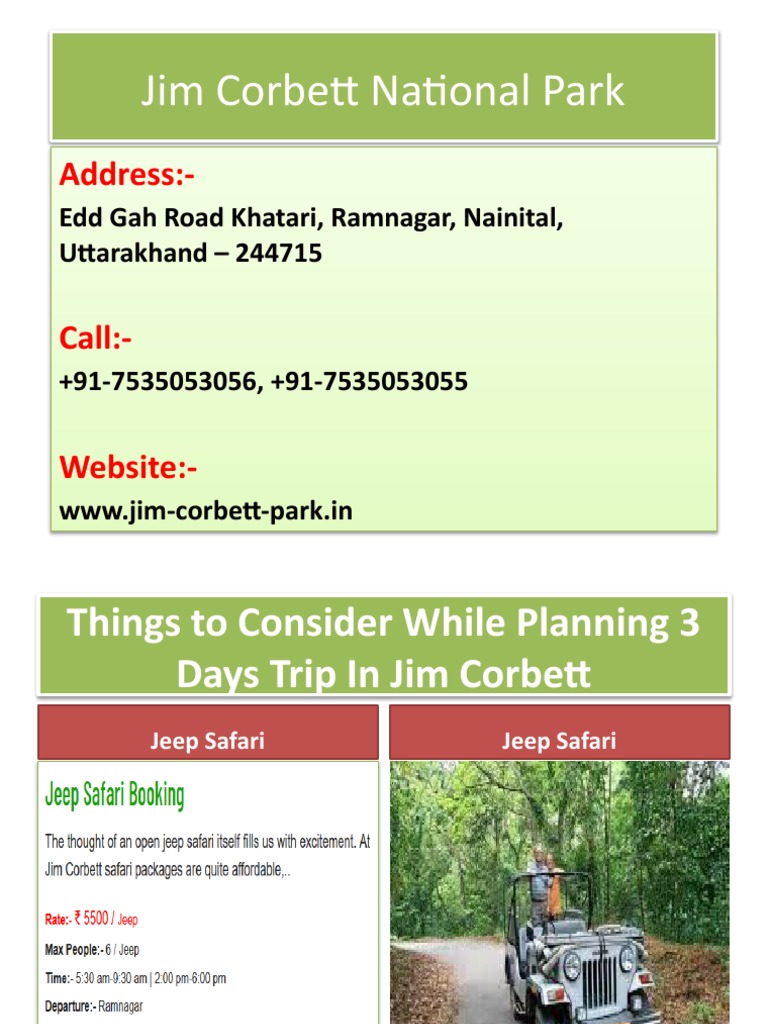 Jim Corbett National Park

Address:-
Edd Gah Road Khatari, Ramnagar, Nainital, Uttarakhand – 244715

Call:-
+91-7535053056, +91-7535053055

Website:-
www.jim-corbett-park.in

Things to Consider While Planning 3 Days Trip In Jim Corbett

Jeep Safari

Jeep Safari Booking

The thought of an open jeep safari itself fills us with excitement. At Jim Corbett safari packages are quite affordable,..

Rate:- ₹ 5500 / Jeep

Max People:- 6 / Jeep

Time:- 5:30 am-9:30 am | 2:00 pm-6:00 pm

Departure:- Ramnagar

Jeep Safari